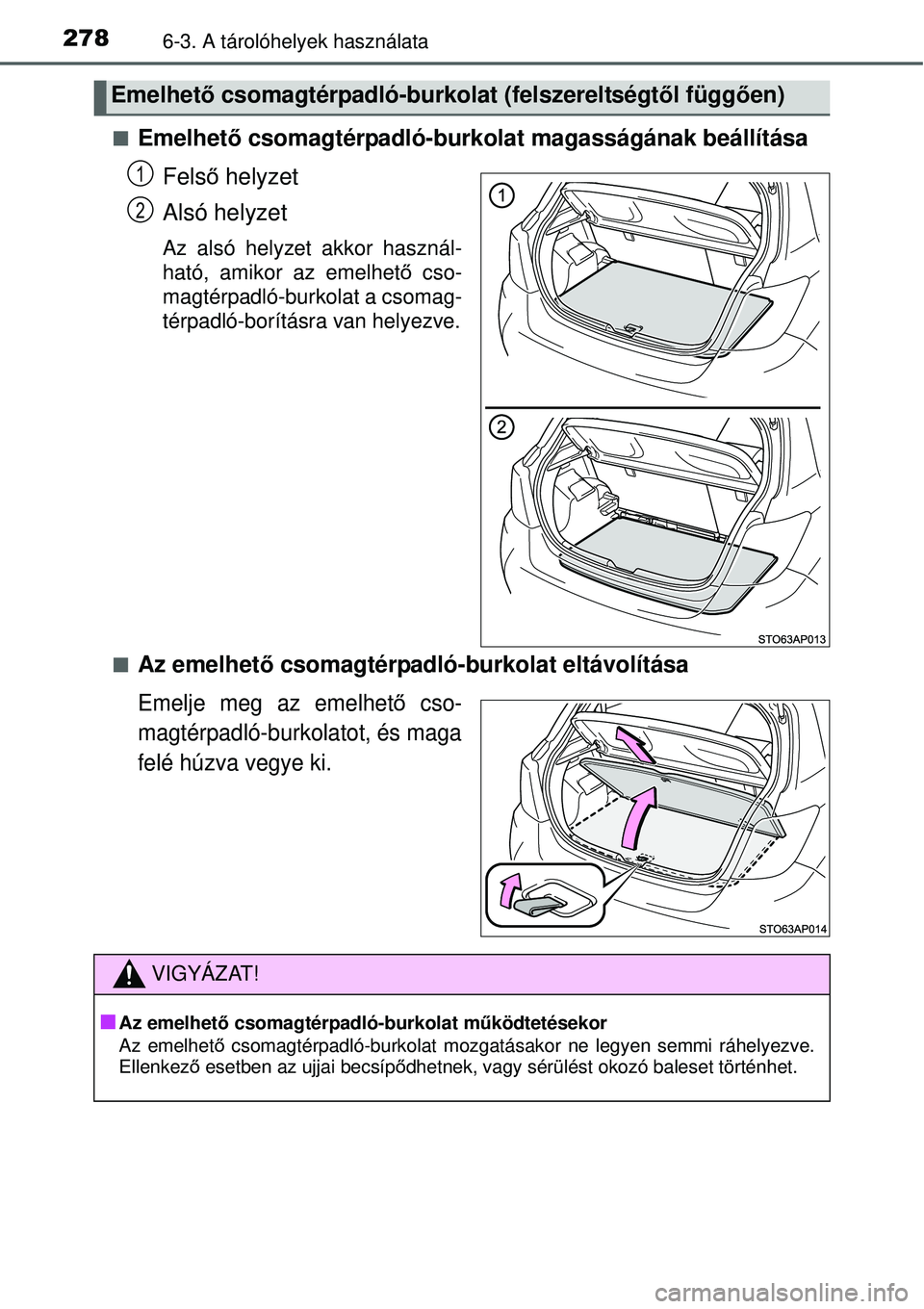 278 6-3. A tárolóhelyek használata

Emelhető csomagtérpadló-burkolat (felszereltségtől függően)

■ Emelhető csomagtérpadló-burkolat magasságának beállítása

1 Felső helyzet

2 Alsó helyzet

Az alsó helyzet akkor használható, amikor az emelhető csomagtérpadló-burkolat a csomagtérpadló-borításra van helyezve.

1

2

STO63AP013

■ Az emelhető csomagtérpadló-burkolat eltávolítása

Emelje meg az emelhető csomagtérpadló-burkolatot, és maga felé húzva vegye ki.

STO63AP014

VIGYÁZAT!

■ Az emelhető csomagtérpadló-burkolat működtetésekor
Az emelhető csomagtérpadló-burkolat mozgatásakor ne legyen semmi ráhelyezve. Ellenkező esetben az ujjai becsípődhetnek, vagy sérülést okozó baleset történhet.

carmanualsonline.info